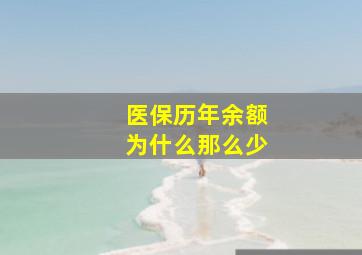 医保历年余额
为什么那么少